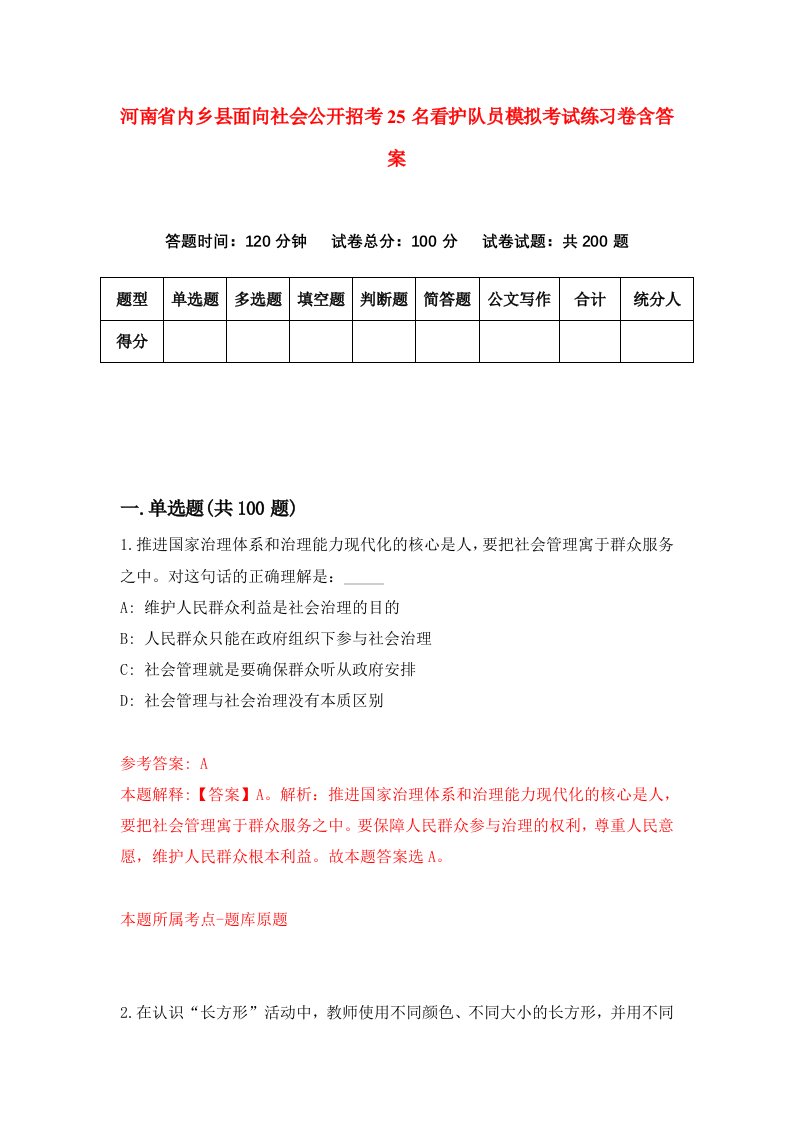 河南省内乡县面向社会公开招考25名看护队员模拟考试练习卷含答案

答题时间：120分钟　试卷总分：100分　试卷试题：共200题

| 题型 | 单选题 | 多选题 | 填空题 | 判断题 | 简答题 | 公文写作 | 合计 | 统分人 |
|---|---|---|---|---|---|---|---|---|
| 得分 | | | | | | | | |

一.单选题(共100题)

1.推进国家治理体系和治理能力现代化的核心是人，要把社会管理寓于群众服务之中。对这句话的正确理解是：_____

A: 维护人民群众利益是社会治理的目的

B: 人民群众只能在政府组织下参与社会治理

C: 社会管理就是要确保群众听从政府安排

D: 社会管理与社会治理没有本质区别

参考答案: A

本题解释:【答案】A。解析：推进国家治理体系和治理能力现代化的核心是人，要把社会管理寓于群众服务之中。要保障人民群众参与治理的权利，尊重人民意愿，维护人民群众根本利益。故本题答案选A。

本题所属考点-题库原题

2.在认识“长方形”活动中，教师使用不同颜色、不同大小的长方形，并用不同